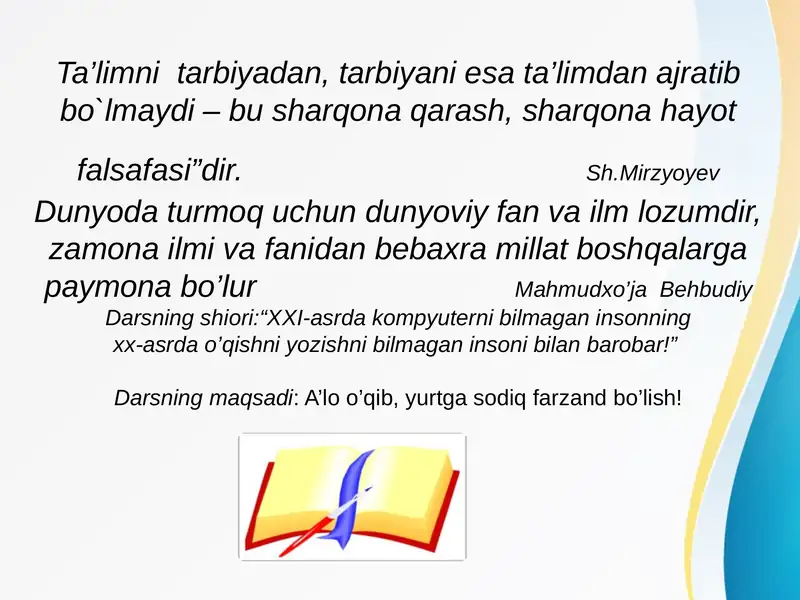 Ta'limni tarbiyadan, tarbiyani esa ta'limdan ajratib bo`lmaydi – bu sharqona qarash, sharqona hayot falsafasi"dir. Sh.Mirzyoyev

Dunyoda turmoq uchun dunyoviy fan va ilm lozumdir, zamona ilmi va fanidan bebaxra millat boshqalarga paymona bo'lur Mahmudxo'ja Behbudiy

Darsning shiori:"XXI-asrda kompyuterni bilmagan insonning xx-asrda o'qishni yozishni bilmagan insoni bilan barobar!"

Darsning maqsadi: A'lo o'qib, yurtga sodiq farzand bo'lish!